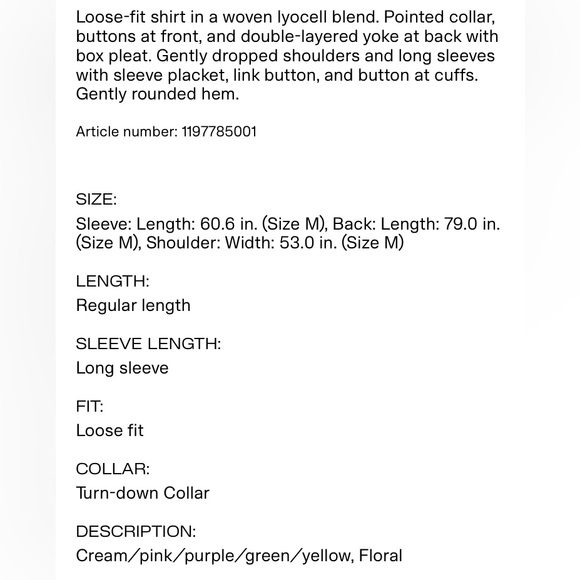 Loose-fit shirt in a woven lyocell blend. Pointed collar, buttons at front, and double-layered yoke at back with box pleat. Gently dropped shoulders and long sleeves with sleeve placket, link button, and button at cuffs. Gently rounded hem.

Article number: 1197785001

SIZE:
Sleeve: Length: 60.6 in. (Size M), Back: Length: 79.0 in. (Size M), Shoulder: Width: 53.0 in. (Size M)

LENGTH:
Regular length

SLEEVE LENGTH:
Long sleeve

FIT:
Loose fit

COLLAR:
Turn-down Collar

DESCRIPTION:
Cream/pink/purple/green/yellow, Floral